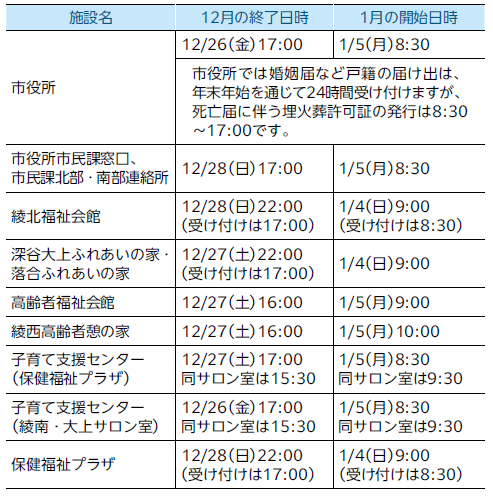 | 施設名 | 12月の終了日時 | 1月の開始日時 |
|---|---|---|
| 市役所 | 12/26(金)17:00 | 1/5(月)8:30 |
|  | 市役所では婚姻届など戸籍の届け出は、年末年始を通じて24時間受け付けますが、死亡届に伴う埋火葬許可証の発行は8:30~17:00です。 |  |
| 市役所市民課窓口、市民課北部・南部連絡所 | 12/28(日)17:00 | 1/5(月)8:30 |
| 綾北福祉会館 | 12/28(日)22:00 (受け付けは17:00) | 1/4(日)9:00 (受け付けは8:30) |
| 深谷大上ふれあいの家・落合ふれあいの家 | 12/27(土)22:00 (受け付けは17:00) | 1/4(日)9:00 |
| 高齢者福祉会館 | 12/27(土)16:00 | 1/5(月)9:00 |
| 綾西高齢者憩の家 | 12/27(土)16:00 | 1/5(月)10:00 |
| 子育て支援センター(保健福祉プラザ) | 12/27(土)17:00 同サロン室は15:30 | 1/5(月)8:30 同サロン室は9:30 |
| 子育て支援センター(綾南・大上サロン室) | 12/26(金)17:00 同サロン室は15:30 | 1/5(月)8:30 同サロン室は9:30 |
| 保健福祉プラザ | 12/28(日)22:00 (受け付けは17:00) | 1/4(日)9:00 (受け付けは8:30) |